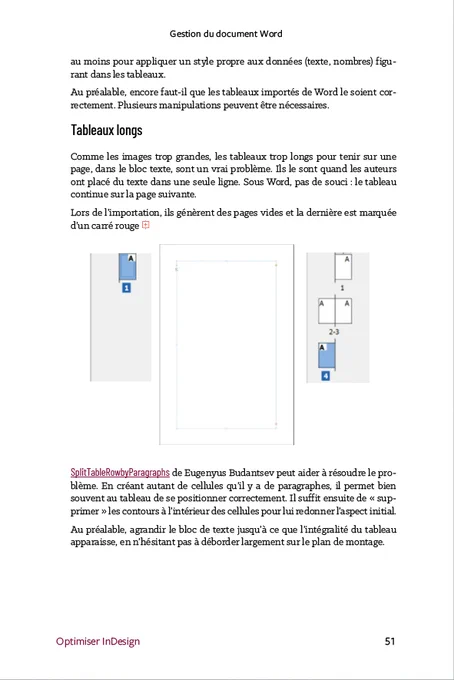 Gestion du document Word

au moins pour appliquer un style propre aux données (texte, nombres) figurant dans les tableaux.

Au préalable, encore faut-il que les tableaux importés de Word le soient correctement. Plusieurs manipulations peuvent être nécessaires.

Tableaux longs

Comme les images trop grandes, les tableaux trop longs pour tenir sur une page, dans le bloc texte, sont un vrai problème. Ils le sont quand les auteurs ont placé du texte dans une seule ligne. Sous Word, pas de souci : le tableau continue sur la page suivante.

Lors de l'importation, ils génèrent des pages vides et la dernière est marquée d'un carré rouge

A
1

A
1
A A
2-3
A
4

SplitTableRowbyParagraphs de Eugenyus Budantsev peut aider à résoudre le problème. En créant autant de cellules qu'il y a de paragraphes, il permet bien souvent au tableau de se positionner correctement. Il suffit ensuite de « supprimer » les contours à l'intérieur des cellules pour lui redonner l'aspect initial.

Au préalable, agrandir le bloc de texte jusqu'à ce que l'intégralité du tableau apparaisse, en n'hésitant pas à déborder largement sur le plan de montage.

Optimiser InDesign

51